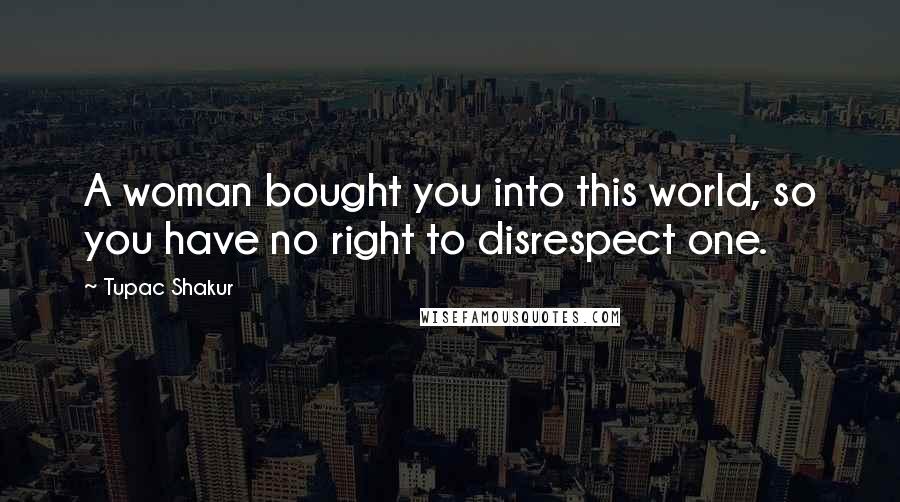 A woman bought you into this world, so you have no right to disrespect one.

~ Tupac Shakur

WISEFAMOUSQUOTES.COM